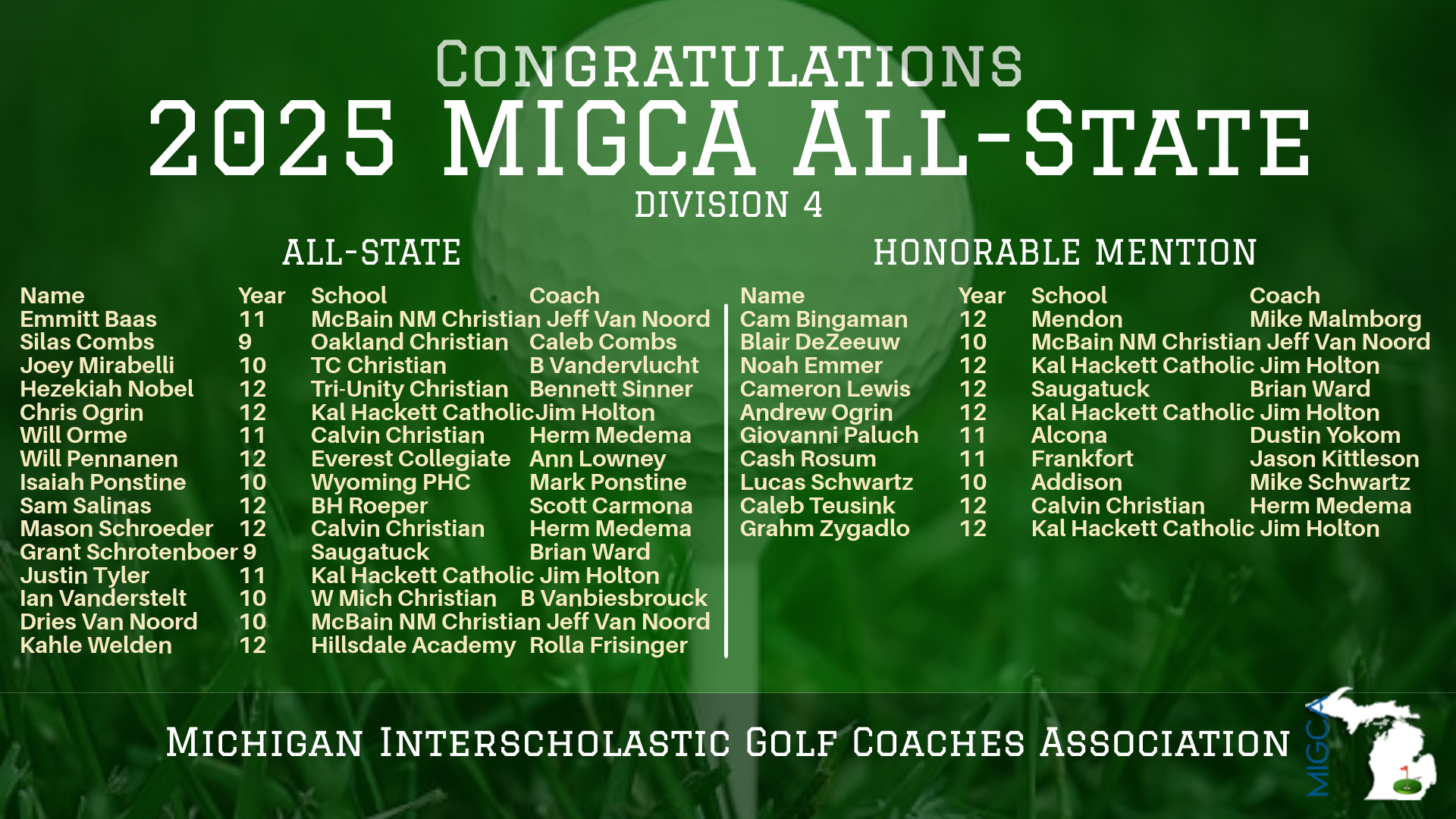 CONGRATULATIONS
2025 MIGCA ALL-STATE
DIVISION 4

ALL-STATE

| Name | Year | School | Coach |
|---|---|---|---|
| Emmitt Baas | 11 | McBain NM Christian | Jeff Van Noord |
| Silas Combs | 9 | Oakland Christian | Caleb Combs |
| Joey Mirabelli | 10 | TC Christian | B Vandervlucht |
| Hezekiah Nobel | 12 | Tri-Unity Christian | Bennett Sinner |
| Chris Ogrin | 12 | Kal Hackett Catholic | Jim Holton |
| Will Orme | 11 | Calvin Christian | Herm Medema |
| Will Pennanen | 12 | Everest Collegiate | Ann Lowney |
| Isaiah Ponstine | 10 | Wyoming PHC | Mark Ponstine |
| Sam Salinas | 12 | BH Roeper | Scott Carmona |
| Mason Schroeder | 12 | Calvin Christian | Herm Medema |
| Grant Schrotenboer | 9 | Saugatuck | Brian Ward |
| Justin Tyler | 11 | Kal Hackett Catholic | Jim Holton |
| Ian Vanderstelt | 10 | W Mich Christian | B Vanbiesbrouck |
| Dries Van Noord | 10 | McBain NM Christian | Jeff Van Noord |
| Kahle Welden | 12 | Hillsdale Academy | Rolla Frisinger |

HONORABLE MENTION

| Name | Year | School | Coach |
|---|---|---|---|
| Cam Bingaman | 12 | Mendon | Mike Malmborg |
| Blair DeZeeuw | 10 | McBain NM Christian | Jeff Van Noord |
| Noah Emmer | 12 | Kal Hackett Catholic | Jim Holton |
| Cameron Lewis | 12 | Saugatuck | Brian Ward |
| Andrew Ogrin | 12 | Kal Hackett Catholic | Jim Holton |
| Giovanni Paluch | 11 | Alcona | Dustin Yokom |
| Cash Rosum | 11 | Frankfort | Jason Kittleson |
| Lucas Schwartz | 10 | Addison | Mike Schwartz |
| Caleb Teusink | 12 | Calvin Christian | Herm Medema |
| Grahm Zygadlo | 12 | Kal Hackett Catholic | Jim Holton |

MICHIGAN INTERSCHOLASTIC GOLF COACHES ASSOCIATION

MIGCA